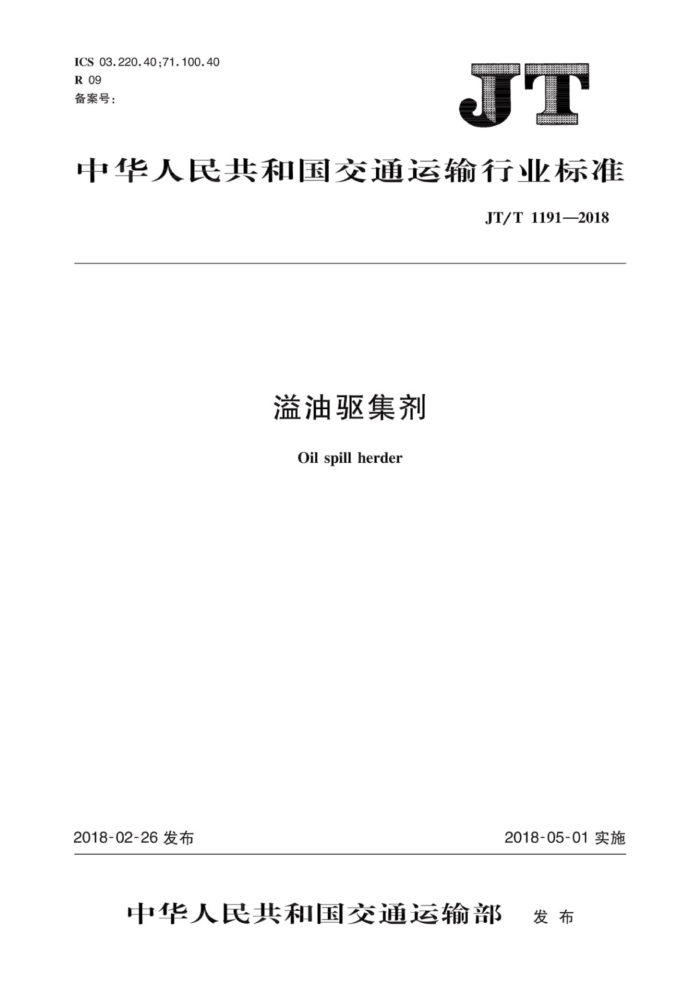 ICS 03.220.40;71.100.40
R 09
备案号:

JT

中华人民共和国交通运输行业标准

JT/T 1191—2018

溢油驱集剂

Oil spill herder

2018-02-26 发布

2018-05-01 实施

中华人民共和国交通运输部 发布